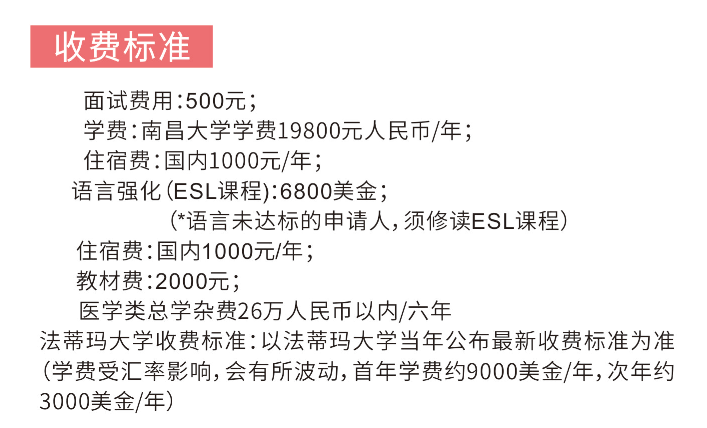 收费标准

面试费用：500元；

学费：南昌大学学费19800元人民币/年；

住宿费：国内1000元/年；

语言强化（ESL课程）：6800美金；

（*语言未达标的申请人，须修读ESL课程）

住宿费：国内1000元/年；

教材费：2000元；

医学类总学杂费26万人民币以内/六年

法蒂玛大学收费标准：以法蒂玛大学当年公布最新收费标准为准（学费受汇率影响，会有所波动，首年学费约9000美金/年，次年约3000美金/年）